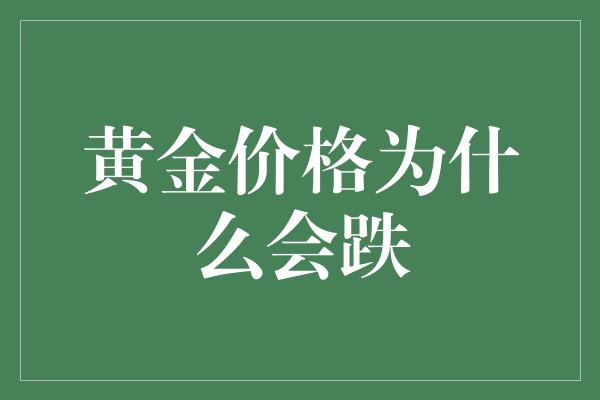 黄金价格为什么会跌